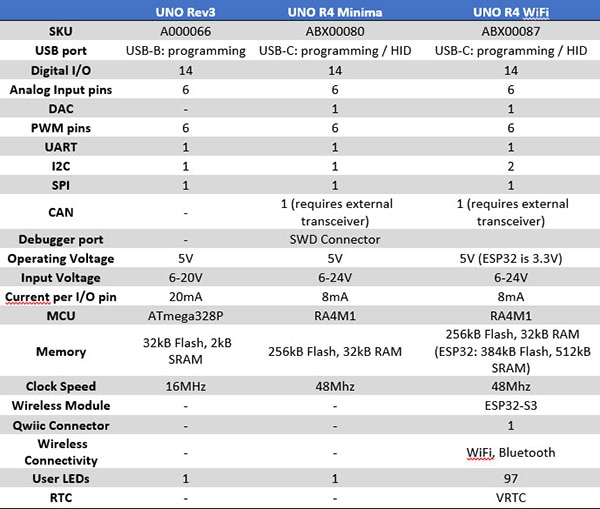 |  | UNO Rev3 | UNO R4 Minima | UNO R4 WiFi |
|---|---|---|---|
| SKU | A000066 | ABX00080 | ABX00087 |
| USB port | USB-B: programming | USB-C: programming / HID | USB-C: programming / HID |
| Digital I/O | 14 | 14 | 14 |
| Analog Input pins | 6 | 6 | 6 |
| DAC | - | 1 | 1 |
| PWM pins | 6 | 6 | 6 |
| UART | 1 | 1 | 1 |
| I2C | 1 | 1 | 2 |
| SPI | 1 | 1 | 1 |
| CAN | - | 1 (requires external transceiver) | 1 (requires external transceiver) |
| Debugger port | - | SWD Connector |  |
| Operating Voltage | 5V | 5V | 5V (ESP32 is 3.3V) |
| Input Voltage | 6-20V | 6-24V | 6-24V |
| Current per I/O pin | 20mA | 8mA | 8mA |
| MCU | ATmega328P | RA4M1 | RA4M1 |
| Memory | 32kB Flash, 2kB SRAM | 256kB Flash, 32kB RAM | 256kB Flash, 32kB RAM (ESP32: 384kB Flash, 512kB SRAM) |
| Clock Speed | 16MHz | 48Mhz | 48Mhz |
| Wireless Module | - | - | ESP32-S3 |
| Qwiic Connector | - | - | 1 |
| Wireless Connectivity | - | - | WiFi, Bluetooth |
| User LEDs | 1 | 1 | 97 |
| RTC | - | - | VRTC |